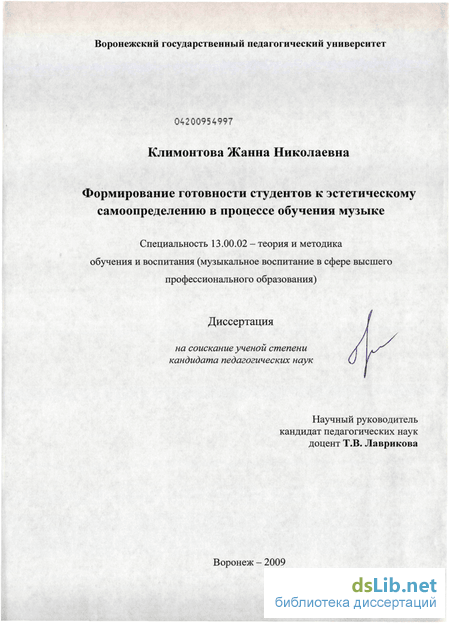 Воронежский государственный педагогический университет

04200954997

Климонтова Жанна Николаевна

Формирование готовности студентов к эстетическому самоопределению в процессе обучения музыке

Специальность 13.00.02 – теория и методика обучения и воспитания (музыкальное воспитание в сфере высшего профессионального образования)

Диссертация

на соискание ученой степени кандидата педагогических наук

Научный руководитель
кандидат педагогических наук
доцент Т.В. Лаврикова

Воронеж – 2009

dsLib.net
библиотека диссертаций